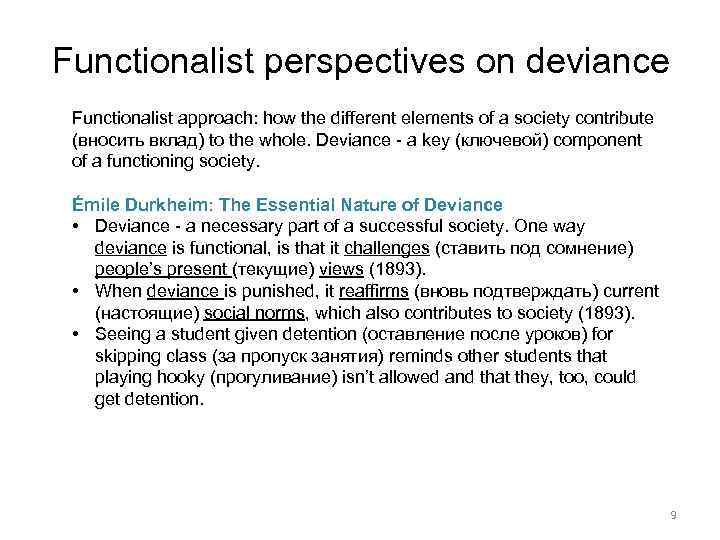 Functionalist perspectives on deviance

Functionalist approach: how the different elements of a society contribute (вносить вклад) to the whole. Deviance - a key (ключевой) component of a functioning society.

Émile Durkheim: The Essential Nature of Deviance
• Deviance - a necessary part of a successful society. One way deviance is functional, is that it challenges (ставить под сомнение) people's present (текущие) views (1893).
• When deviance is punished, it reaffirms (вновь подтверждать) current (настоящие) social norms, which also contributes to society (1893).
• Seeing a student given detention (оставление после уроков) for skipping class (за пропуск занятия) reminds other students that playing hooky (прогуливание) isn't allowed and that they, too, could get detention.

9